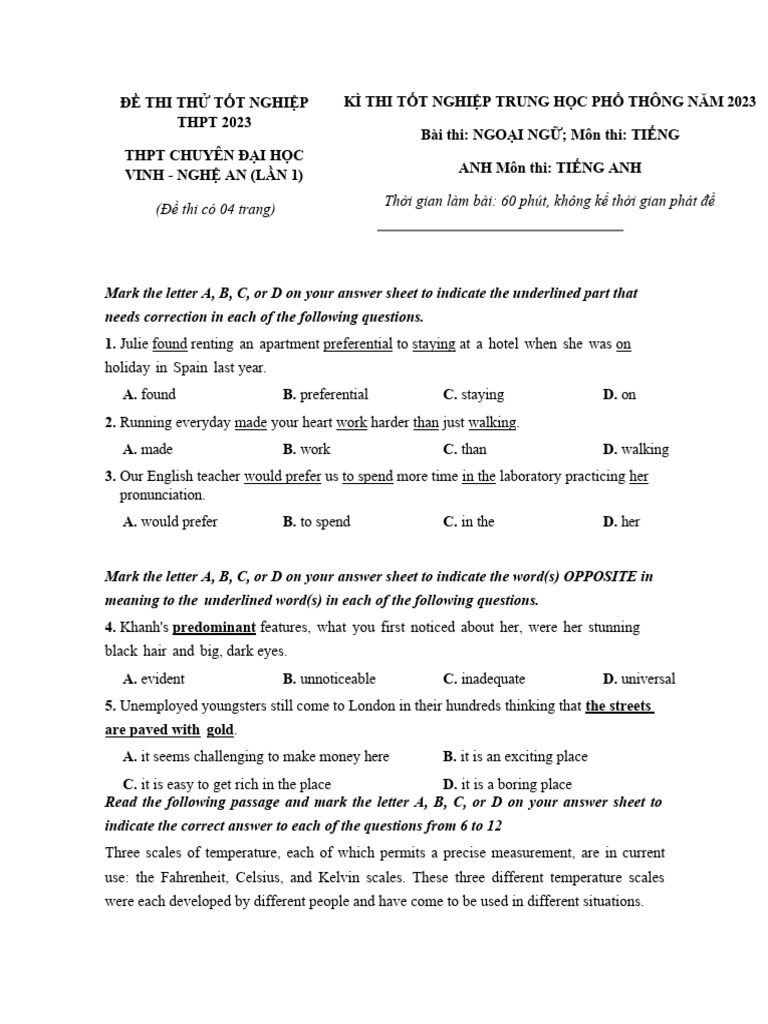 ĐỀ THI THỬ TỐT NGHIỆP THPT 2023

THPT CHUYÊN ĐẠI HỌC VINH - NGHỆ AN (LẦN 1)

(Đề thi có 04 trang)

KÌ THI TỐT NGHIỆP TRUNG HỌC PHỔ THÔNG NĂM 2023

Bài thi: NGOẠI NGỮ; Môn thi: TIẾNG ANH Môn thi: TIẾNG ANH

Thời gian làm bài: 60 phút, không kể thời gian phát đề

Mark the letter A, B, C, or D on your answer sheet to indicate the underlined part that needs correction in each of the following questions.

1. Julie found renting an apartment preferential to staying at a hotel when she was on holiday in Spain last year.

A. found B. preferential C. staying D. on

2. Running everyday made your heart work harder than just walking.

A. made B. work C. than D. walking

3. Our English teacher would prefer us to spend more time in the laboratory practicing her pronunciation.

A. would prefer B. to spend C. in the D. her

Mark the letter A, B, C, or D on your answer sheet to indicate the word(s) OPPOSITE in meaning to the underlined word(s) in each of the following questions.

4. Khanh's predominant features, what you first noticed about her, were her stunning black hair and big, dark eyes.

A. evident B. unnoticeable C. inadequate D. universal

5. Unemployed youngsters still come to London in their hundreds thinking that the streets are paved with gold.

A. it seems challenging to make money here B. it is an exciting place

C. it is easy to get rich in the place D. it is a boring place

Read the following passage and mark the letter A, B, C, or D on your answer sheet to indicate the correct answer to each of the questions from 6 to 12

Three scales of temperature, each of which permits a precise measurement, are in current use: the Fahrenheit, Celsius, and Kelvin scales. These three different temperature scales were each developed by different people and have come to be used in different situations.